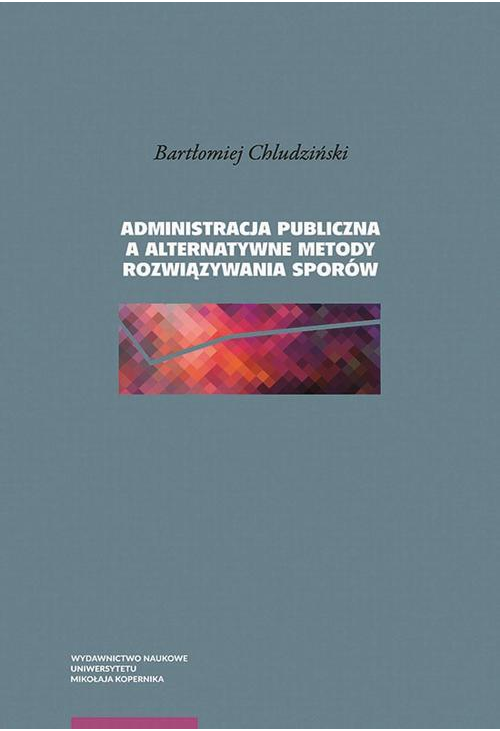 Bartłomiej Chludziński

ADMINISTRACJA PUBLICZNA A ALTERNATYWNE METODY ROZWIĄZYWANIA SPORÓW

WYDAWNICTWO NAUKOWE
UNIWERSYTETU
MIKOŁAJA KOPERNIKA